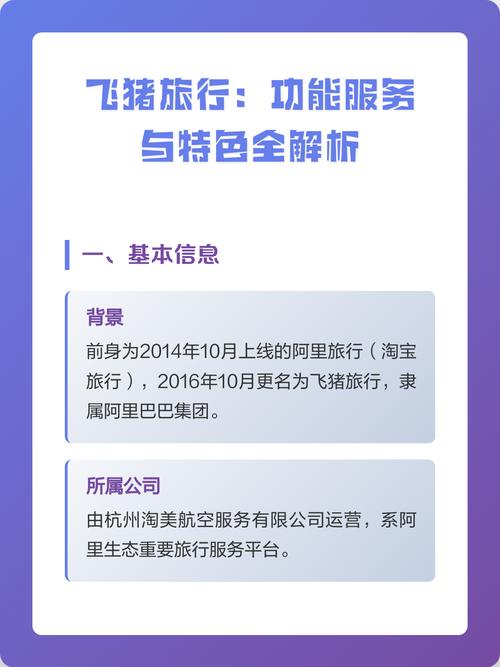 飞猪旅行：功能服务与特色全解析

一、基本信息

背景

前身为2014年10月上线的阿里旅行（淘宝旅行），2016年10月更名为飞猪旅行，隶属阿里巴巴集团。

所属公司

由杭州淘美航空服务有限公司运营，系阿里生态重要旅行服务平台。